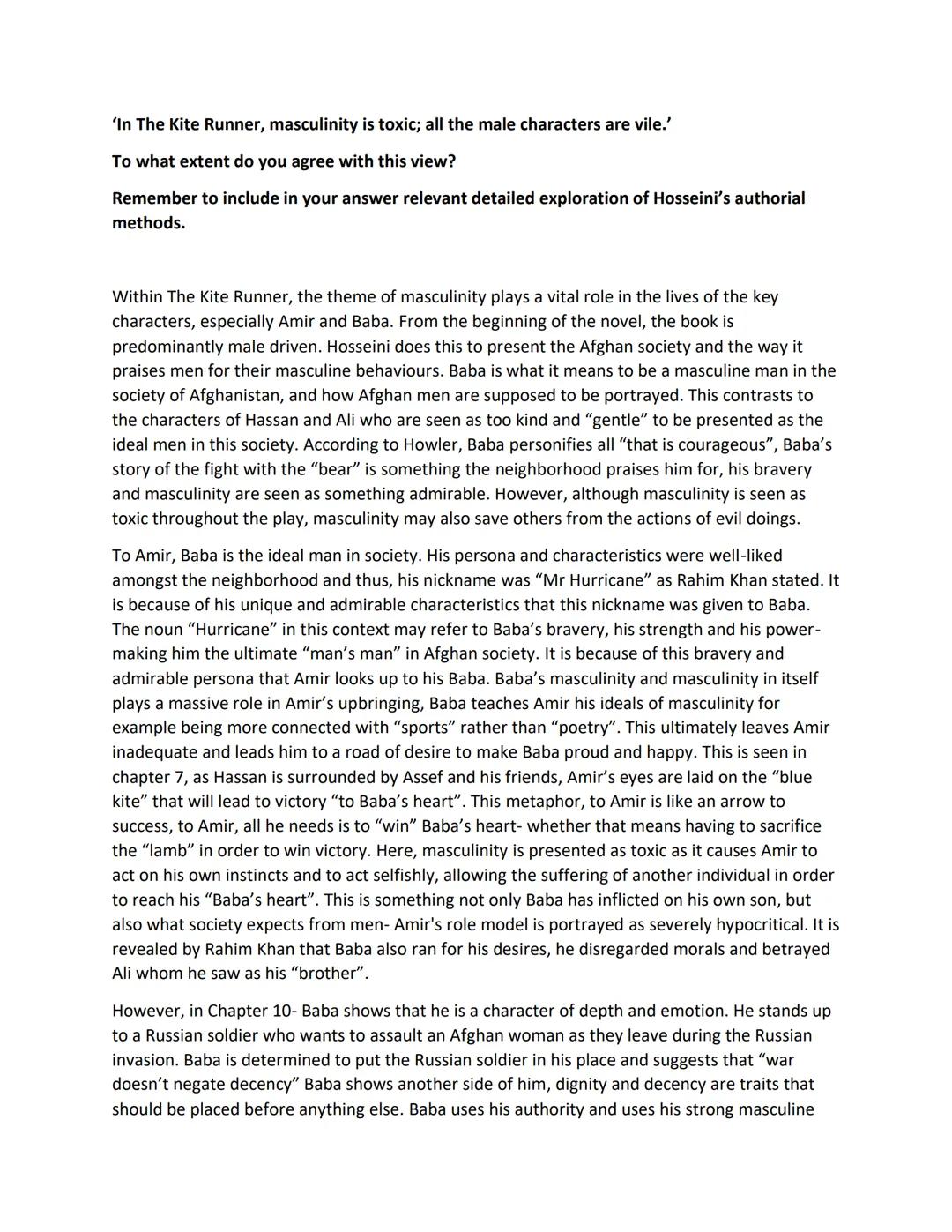 'In The Kite Runner, masculinity is toxic; all the male characters are vile.'

To what extent do you agree with this view?

Remember to include in your answer relevant detailed exploration of Hosseini's authorial methods.

Within The Kite Runner, the theme of masculinity plays a vital role in the lives of the key characters, especially Amir and Baba. From the beginning of the novel, the book is predominantly male driven. Hosseini does this to present the Afghan society and the way it praises men for their masculine behaviours. Baba is what it means to be a masculine man in the society of Afghanistan, and how Afghan men are supposed to be portrayed. This contrasts to the characters of Hassan and Ali who are seen as too kind and "gentle" to be presented as the ideal men in this society. According to Howler, Baba personifies all "that is courageous", Baba's story of the fight with the "bear" is something the neighborhood praises him for, his bravery and masculinity are seen as something admirable. However, although masculinity is seen as toxic throughout the play, masculinity may also save others from the actions of evil doings.

To Amir, Baba is the ideal man in society. His persona and characteristics were well-liked amongst the neighborhood and thus, his nickname was "Mr Hurricane" as Rahim Khan stated. It is because of his unique and admirable characteristics that this nickname was given to Baba. The noun "Hurricane" in this context may refer to Baba's bravery, his strength and his power- making him the ultimate "man's man" in Afghan society. It is because of this bravery and admirable persona that Amir looks up to his Baba. Baba's masculinity and masculinity in itself plays a massive role in Amir's upbringing, Baba teaches Amir his ideals of masculinity for example being more connected with "sports" rather than "poetry". This ultimately leaves Amir inadequate and leads him to a road of desire to make Baba proud and happy. This is seen in chapter 7, as Hassan is surrounded by Assef and his friends, Amir's eyes are laid on the "blue kite" that will lead to victory "to Baba's heart". This metaphor, to Amir is like an arrow to success, to Amir, all he needs is to "win" Baba's heart- whether that means having to sacrifice the "lamb" in order to win victory. Here, masculinity is presented as toxic as it causes Amir to act on his own instincts and to act selfishly, allowing the suffering of another individual in order to reach his "Baba's heart". This is something not only Baba has inflicted on his own son, but also what society expects from men- Amir's role model is portrayed as severely hypocritical. It is revealed by Rahim Khan that Baba also ran for his desires, he disregarded morals and betrayed Ali whom he saw as his "brother".

However, in Chapter 10- Baba shows that he is a character of depth and emotion. He stands up to a Russian soldier who wants to assault an Afghan woman as they leave during the Russian invasion. Baba is determined to put the Russian soldier in his place and suggests that "war doesn't negate decency" Baba shows another side of him, dignity and decency are traits that should be placed before anything else. Baba uses his authority and uses his strong masculine